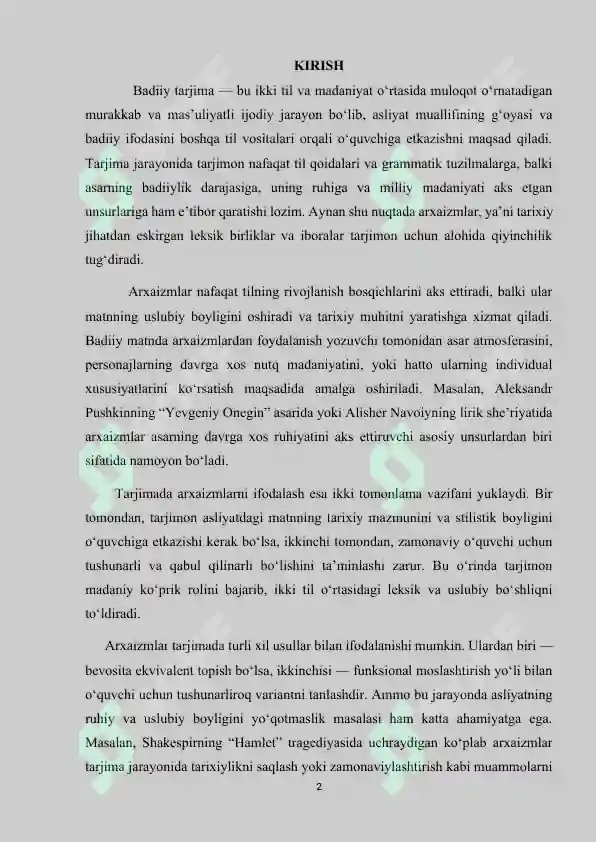 KIRISH

Badiiy tarjima — bu ikki til va madaniyat o'rtasida muloqot o'rnatadigan murakkab va mas'uliyatli ijodiy jarayon bo'lib, asliyat muallifining g'oyasi va badiiy ifodasini boshqa til vositalari orqali o'quvchiga etkazishni maqsad qiladi. Tarjima jarayonida tarjimon nafaqat til qoidalari va grammatik tuzilmalarga, balki asarning badiiylik darajasiga, uning ruhiga va milliy madaniyati aks etgan unsurlariga ham e'tibor qaratishi lozim. Aynan shu nuqtada arxaizmlar, ya'ni tarixiy jihatdan eskirgan leksik birliklar va iboralar tarjimon uchun alohida qiyinchilik tug'diradi.

Arxaizmlar nafaqat tilning rivojlanish bosqichlarini aks ettiradi, balki ular matnning uslubiy boyligini oshiradi va tarixiy muhitni yaratishga xizmat qiladi. Badiiy matnda arxaizmlardan foydalanish yozuvchi tomonidan asar atmosferasini, personajlarning davrga xos nutq madaniyatini, yoki hatto ularning individual xususiyatlarini ko'rsatish maqsadida amalga oshiriladi. Masalan, Aleksandr Pushkinning "Yevgeniy Onegin" asarida yoki Alisher Navoiyning lirik she'riyatida arxaizmlar asarning davrga xos ruhiyatini aks ettiruvchi asosiy unsurlardan biri sifatida namoyon bo'ladi.

Tarjimada arxaizmlarni ifodalash esa ikki tomonlama vazifani yuklaydi. Bir tomondan, tarjimon asliyatdagi matnning tarixiy mazmunini va stilistik boyligini o'quvchiga etkazishi kerak bo'lsa, ikkinchi tomondan, zamonaviy o'quvchi uchun tushunarli va qabul qilinarli bo'lishini ta'minlashi zarur. Bu o'rinda tarjimon madaniy ko'prik rolini bajarib, ikki til o'rtasidagi leksik va uslubiy bo'shliqni to'ldiradi.

Arxaizmlar tarjimada turli xil usullar bilan ifodalanishi mumkin. Ulardan biri — bevosita ekvivalent topish bo'lsa, ikkinchisi — funksional moslashtirish yo'li bilan o'quvchi uchun tushunarliroq variantni tanlashdir. Ammo bu jarayonda asliyatning ruhiy va uslubiy boyligini yo'qotmaslik masalasi ham katta ahamiyatga ega. Masalan, Shakespirning "Hamlet" tragediyasida uchraydigan ko'plab arxaizmlar tarjima jarayonida tarixiylikni saqlash yoki zamonaviylashtirish kabi muammolarni

2